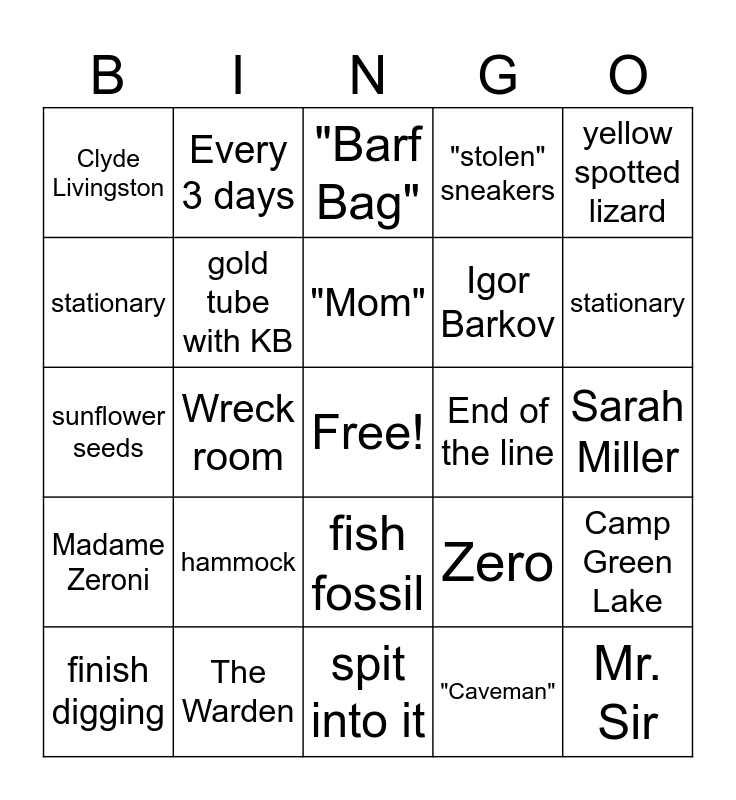 | B | I | N | G | O |
|---|---|---|---|---|
| Clyde Livingston | Every 3 days | "Barf Bag" | "stolen" sneakers | yellow spotted lizard |
| stationary | gold tube with KB | "Mom" | Igor Barkov | stationary |
| sunflower seeds | Wreck room | Free! | End of the line | Sarah Miller |
| Madame Zeroni | hammock | fish fossil | Zero | Camp Green Lake |
| finish digging | The Warden | spit into it | "Caveman" | Mr. Sir |